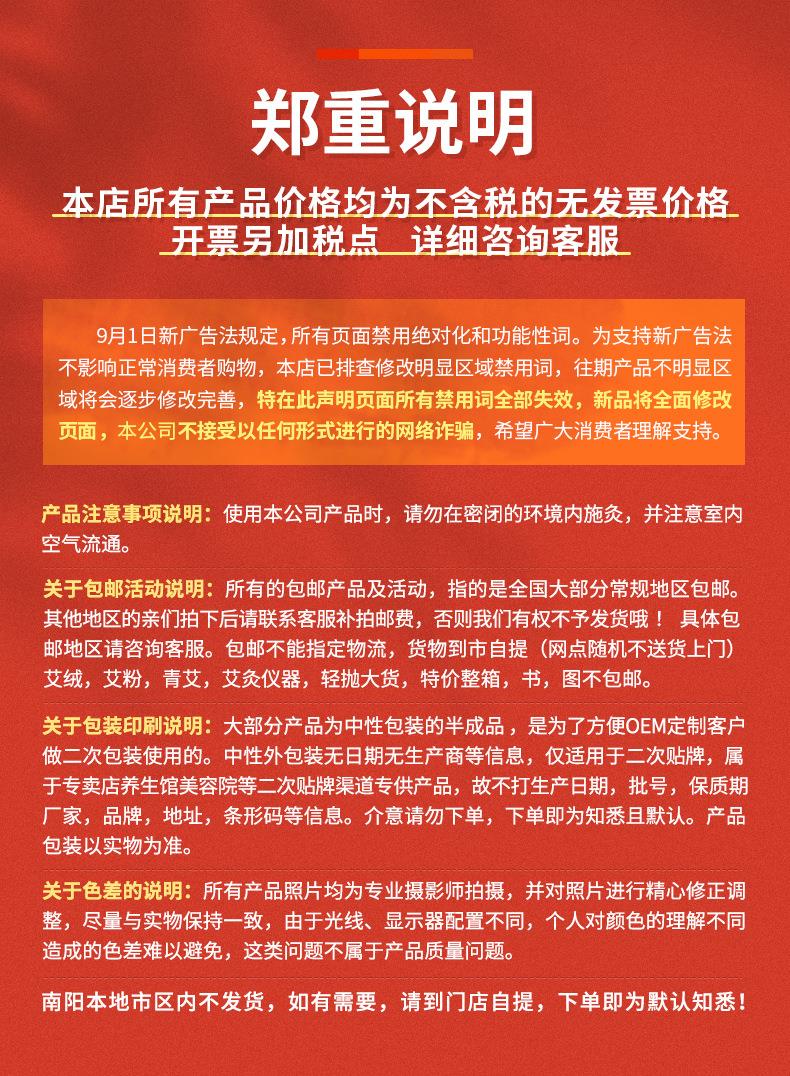 郑重说明

本店所有产品价格均为不含税的无发票价格
开票另加税点　详细咨询客服

9月1日新广告法规定，所有页面禁用绝对化和功能性词。为支持新广告法不影响正常消费者购物，本店已排查修改明显区域禁用词，往期产品不明显区域将会逐步修改完善，特在此声明页面所有禁用词全部失效，新品将全面修改页面，本公司不接受以任何形式进行的网络诈骗，希望广大消费者理解支持。

产品注意事项说明：使用本公司产品时，请勿在密闭的环境内施灸，并注意室内空气流通。

关于包邮活动说明：所有的包邮产品及活动，指的是全国大部分常规地区包邮。其他地区的亲们拍下后请联系客服补拍邮费，否则我们有权不予发货哦！ 具体包邮地区请咨询客服。包邮不能指定物流，货物到市自提（网点随机不送货上门）艾绒，艾粉，青艾，艾灸仪器，轻抛大货，特价整箱，书，图不包邮。

关于包装印刷说明：大部分产品为中性包装的半成品，是为了方便OEM定制客户做二次包装使用的。中性外包装无日期无生产商等信息，仅适用于二次贴牌，属于专卖店养生馆美容院等二次贴牌渠道专供产品，故不打生产日期，批号，保质期厂家，品牌，地址，条形码等信息。介意请勿下单，下单即为知悉且默认。产品包装以实物为准。

关于色差的说明：所有产品照片均为专业摄影师拍摄，并对照片进行精心修正调整，尽量与实物保持一致，由于光线、显示器配置不同，个人对颜色的理解不同造成的色差难以避免，这类问题不属于产品质量问题。

南阳本地市区内不发货，如有需要，请到门店自提，下单即为默认知悉！